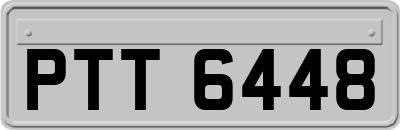 PTT 6448